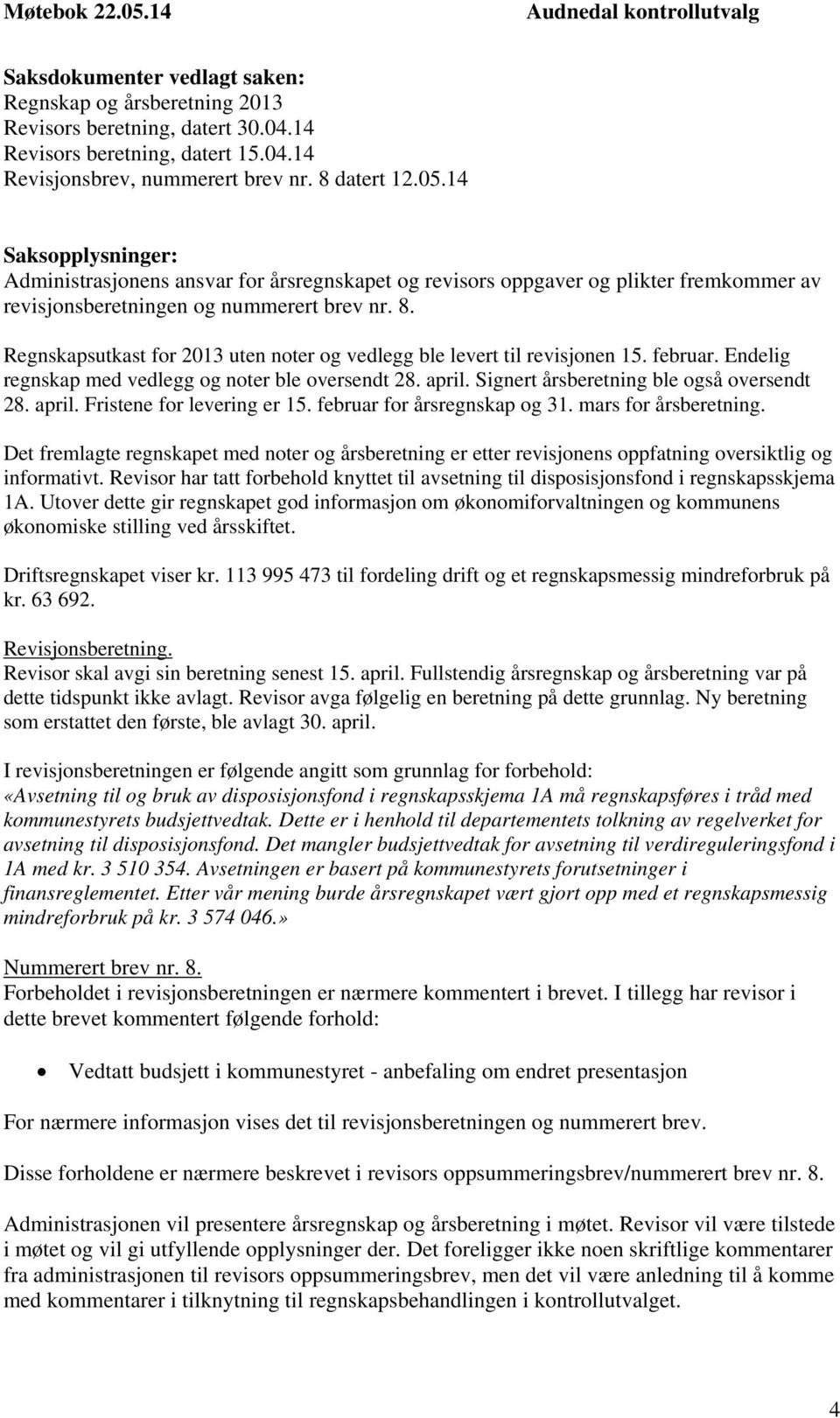 Møtebok 22.05.14 Audnedal kontrollutvalg

Saksdokumenter vedlagt saken:
Regnskap og årsberetning 2013
Revisors beretning, datert 30.04.14
Revisors beretning, datert 15.04.14
Revisjonsbrev, nummerert brev nr. 8 datert 12.05.14

Saksopplysninger:
Administrasjonens ansvar for årsregnskapet og revisors oppgaver og plikter fremkommer av revisjonsberetningen og nummerert brev nr. 8.

Regnskapsutkast for 2013 uten noter og vedlegg ble levert til revisjonen 15. februar. Endelig regnskap med vedlegg og noter ble oversendt 28. april. Signert årsberetning ble også oversendt 28. april. Fristene for levering er 15. februar for årsregnskap og 31. mars for årsberetning.

Det fremlagte regnskapet med noter og årsberetning er etter revisjonens oppfatning oversiktlig og informativt. Revisor har tatt forbehold knyttet til avsetning til disposisjonsfond i regnskapsskjema 1A. Utover dette gir regnskapet god informasjon om økonomiforvaltningen og kommunens økonomiske stilling ved årsskiftet.

Driftsregnskapet viser kr. 113 995 473 til fordeling drift og et regnskapsmessig mindreforbruk på kr. 63 692.

Revisjonsberetning.
Revisor skal avgi sin beretning senest 15. april. Fullstendig årsregnskap og årsberetning var på dette tidspunkt ikke avlagt. Revisor avga følgelig en beretning på dette grunnlag. Ny beretning som erstattet den første, ble avlagt 30. april.

I revisjonsberetningen er følgende angitt som grunnlag for forbehold:
«Avsetning til og bruk av disposisjonsfond i regnskapsskjema 1A må regnskapsføres i tråd med kommunestyrets budsjettvedtak. Dette er i henhold til departementets tolkning av regelverket for avsetning til disposisjonsfond. Det mangler budsjettvedtak for avsetning til verdireguleringsfond i 1A med kr. 3 510 354. Avsetningen er basert på kommunestyrets forutsetninger i finansreglementet. Etter vår mening burde årsregnskapet vært gjort opp med et regnskapsmessig mindreforbruk på kr. 3 574 046.»

Nummerert brev nr. 8.
Forbeholdet i revisjonsberetningen er nærmere kommentert i brevet. I tillegg har revisor i dette brevet kommentert følgende forhold:

• Vedtatt budsjett i kommunestyret - anbefaling om endret presentasjon

For nærmere informasjon vises det til revisjonsberetningen og nummerert brev.

Disse forholdene er nærmere beskrevet i revisors oppsummeringsbrev/nummerert brev nr. 8.

Administrasjonen vil presentere årsregnskap og årsberetning i møtet. Revisor vil være tilstede i møtet og vil gi utfyllende opplysninger der. Det foreligger ikke noen skriftlige kommentarer fra administrasjonen til revisors oppsummeringsbrev, men det vil være anledning til å komme med kommentarer i tilknytning til regnskapsbehandlingen i kontrollutvalget.

4